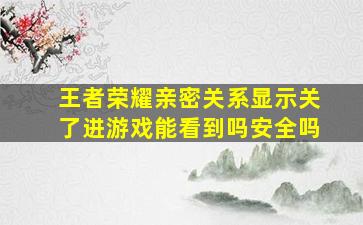 王者荣耀亲密关系显示关了进游戏能看到吗安全吗